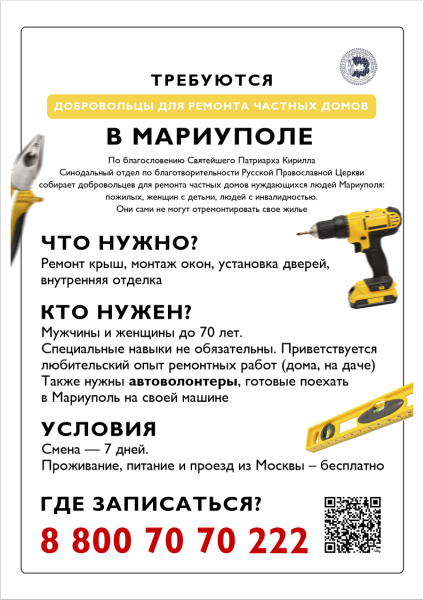 ТРЕБУЮТСЯ

ДОБРОВОЛЬЦЫ ДЛЯ РЕМОНТА ЧАСТНЫХ ДОМОВ

В МАРИУПОЛЕ

По благословению Святейшего Патриарха Кирилла
Синодальный отдел по благотворительности Русской Православной Церкви
собирает добровольцев для ремонта частных домов нуждающихся людей Мариуполя:
пожилых, женщин с детьми, людей с инвалидностью.
Они сами не могут отремонтировать свое жилье

ЧТО НУЖНО?

Ремонт крыш, монтаж окон, установка дверей, внутренняя отделка

КТО НУЖЕН?

Мужчины и женщины до 70 лет.
Специальные навыки не обязательны. Приветствуется любительский опыт ремонтных работ (дома, на даче)
Также нужны автоволонтеры, готовые поехать в Мариуполь на своей машине

УСЛОВИЯ

Смена — 7 дней.
Проживание, питание и проезд из Москвы – бесплатно

ГДЕ ЗАПИСАТЬСЯ?

8 800 70 70 222